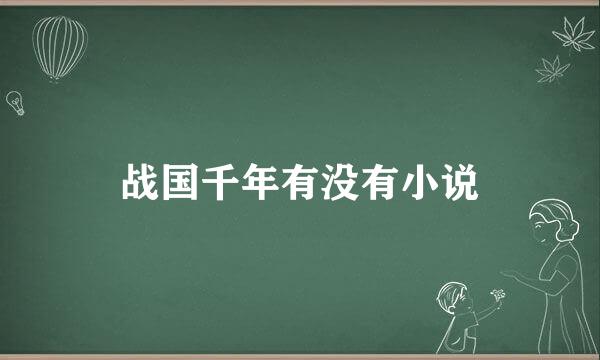 战国千年有没有小说